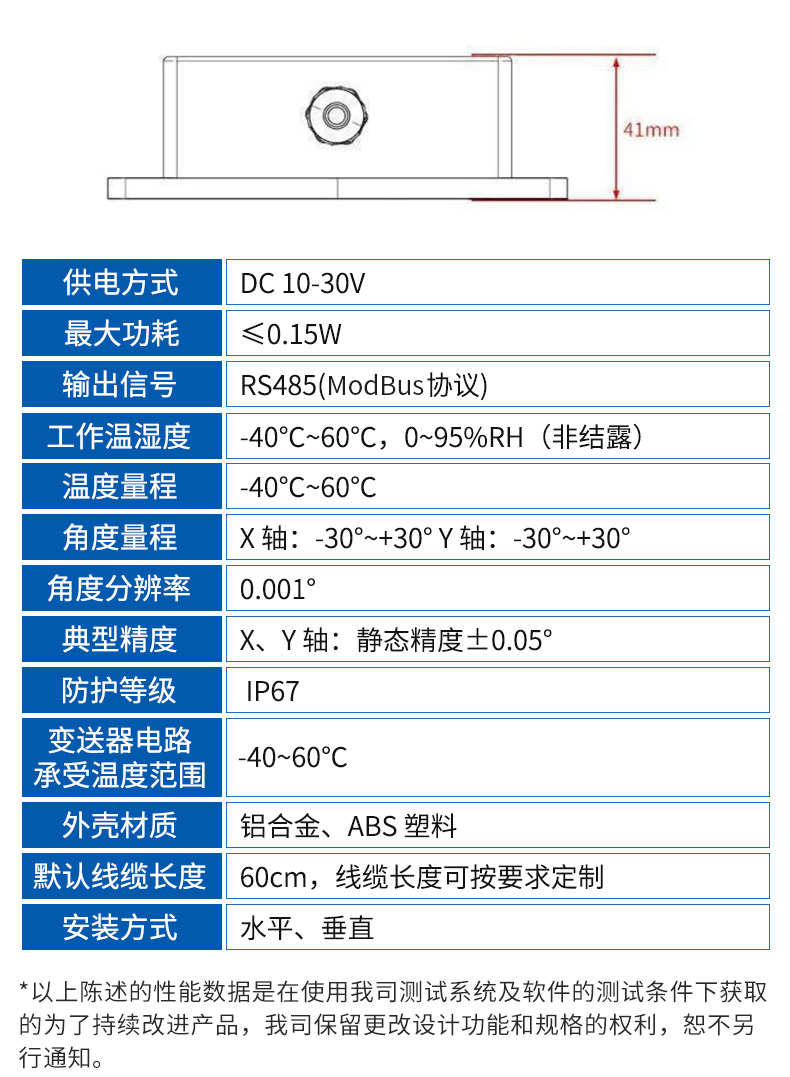 41mm

| 供电方式 | DC 10-30V |
|---|---|
| 最大功耗 | ≤0.15W |
| 输出信号 | RS485(ModBus协议) |
| 工作温湿度 | -40°C~60°C，0~95%RH（非结露） |
| 温度量程 | -40°C~60°C |
| 角度量程 | X 轴：-30°~+30° Y 轴：-30°~+30° |
| 角度分辨率 | 0.001° |
| 典型精度 | X、Y 轴：静态精度±0.05° |
| 防护等级 | IP67 |
| 变送器电路承受温度范围 | -40~60°C |
| 外壳材质 | 铝合金、ABS 塑料 |
| 默认线缆长度 | 60cm，线缆长度可按要求定制 |
| 安装方式 | 水平、垂直 |

*以上陈述的性能数据是在使用我司测试系统及软件的测试条件下获取的为了持续改进产品，我司保留更改设计功能和规格的权利，恕不另行通知。